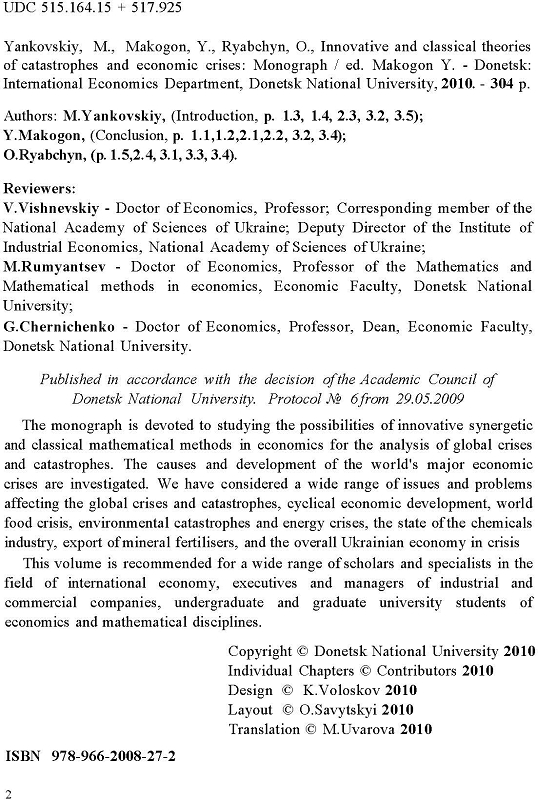 UDC 515.164.15 + 517.925

Yankovskiy, M., Makogon, Y., Ryabchyn, O., Innovative and classical theories of catastrophes and economic crises: Monograph / ed. Makogon Y. - Donetsk: International Economics Department, Donetsk National University, 2010. - 304 p.

Authors: M.Yankovskiy, (Introduction, p. 1.3, 1.4, 2.3, 3.2, 3.5);
Y.Makogon, (Conclusion, p. 1.1,1.2,2.1,2.2, 3.2, 3.4);
O.Ryabchyn, (p. 1.5,2.4, 3.1, 3.3, 3.4).

Reviewers:
V.Vishnevskiy - Doctor of Economics, Professor; Corresponding member of the National Academy of Sciences of Ukraine; Deputy Director of the Institute of Industrial Economics, National Academy of Sciences of Ukraine;
M.Rumyantsev - Doctor of Economics, Professor of the Mathematics and Mathematical methods in economics, Economic Faculty, Donetsk National University;
G.Chernichenko - Doctor of Economics, Professor, Dean, Economic Faculty, Donetsk National University.

Published in accordance with the decision of the Academic Council of Donetsk National University. Protocol № 6 from 29.05.2009

The monograph is devoted to studying the possibilities of innovative synergetic and classical mathematical methods in economics for the analysis of global crises and catastrophes. The causes and development of the world's major economic crises are investigated. We have considered a wide range of issues and problems affecting the global crises and catastrophes, cyclical economic development, world food crisis, environmental catastrophes and energy crises, the state of the chemicals industry, export of mineral fertilisers, and the overall Ukrainian economy in crisis

This volume is recommended for a wide range of scholars and specialists in the field of international economy, executives and managers of industrial and commercial companies, undergraduate and graduate university students of economics and mathematical disciplines.

Copyright © Donetsk National University 2010
Individual Chapters © Contributors 2010
Design © K.Voloskov 2010
Layout © O.Savytskyi 2010
Translation © M.Uvarova 2010

ISBN 978-966-2008-27-2

2